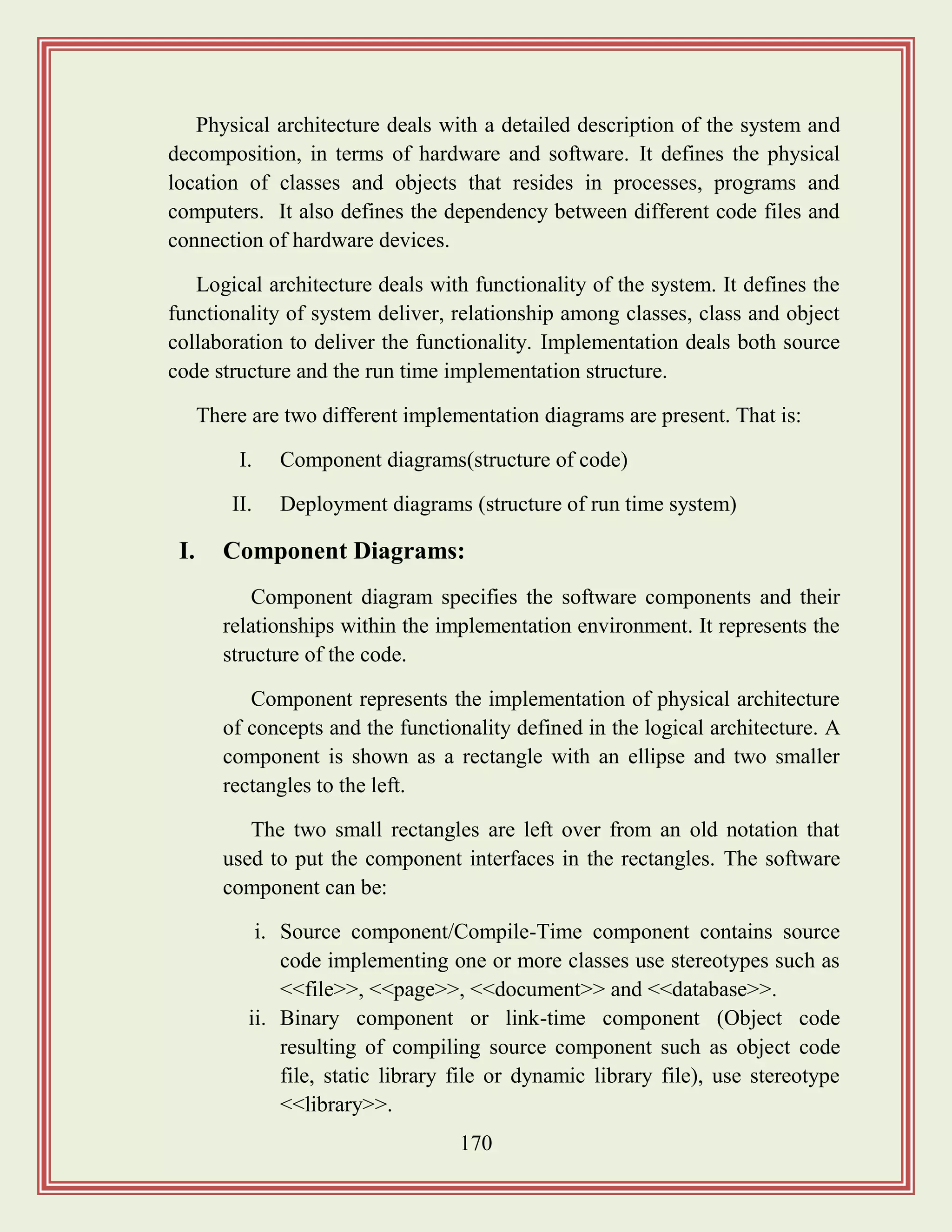 Physical architecture deals with a detailed description of the system and decomposition, in terms of hardware and software. It defines the physical location of classes and objects that resides in processes, programs and computers.  It also defines the dependency between different code files and connection of hardware devices.

Logical architecture deals with functionality of the system. It defines the functionality of system deliver, relationship among classes, class and object collaboration to deliver the functionality. Implementation deals both source code structure and the run time implementation structure.

There are two different implementation diagrams are present. That is:

I. Component diagrams(structure of code)

II. Deployment diagrams (structure of run time system)

I. Component Diagrams:

Component diagram specifies the software components and their relationships within the implementation environment. It represents the structure of the code.

Component represents the implementation of physical architecture of concepts and the functionality defined in the logical architecture. A component is shown as a rectangle with an ellipse and two smaller rectangles to the left.

The two small rectangles are left over from an old notation that used to put the component interfaces in the rectangles. The software component can be:

i. Source component/Compile-Time component contains source code implementing one or more classes use stereotypes such as <<file>>, <<page>>, <<document>> and <<database>>.
ii. Binary component or link-time component (Object code resulting of compiling source component such as object code file, static library file or dynamic library file), use stereotype <<library>>.

170